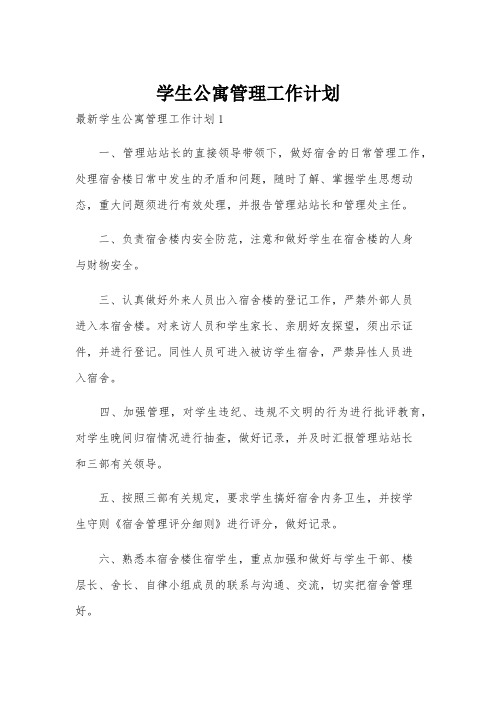 学生公寓管理工作计划

最新学生公寓管理工作计划1

一、管理站站长的直接领导带领下，做好宿舍的日常管理工作，处理宿舍楼日常中发生的矛盾和问题，随时了解、掌握学生思想动态，重大问题须进行有效处理，并报告管理站站长和管理处主任。

二、负责宿舍楼内安全防范，注意和做好学生在宿舍楼的人身与财物安全。

三、认真做好外来人员出入宿舍楼的登记工作，严禁外部人员进入本宿舍楼。对来访人员和学生家长、亲朋好友探望，须出示证件，并进行登记。同性人员可进入被访学生宿舍，严禁异性人员进入宿舍。

四、加强管理，对学生违纪、违规不文明的行为进行批评教育，对学生晚间归宿情况进行抽查，做好记录，并及时汇报管理站站长和三部有关领导。

五、按照三部有关规定，要求学生搞好宿舍内务卫生，并按学生守则《宿舍管理评分细则》进行评分，做好记录。

六、熟悉本宿舍楼住宿学生，重点加强和做好与学生干部、楼层长、舍长、自律小组成员的联系与沟通、交流，切实把宿舍管理好。